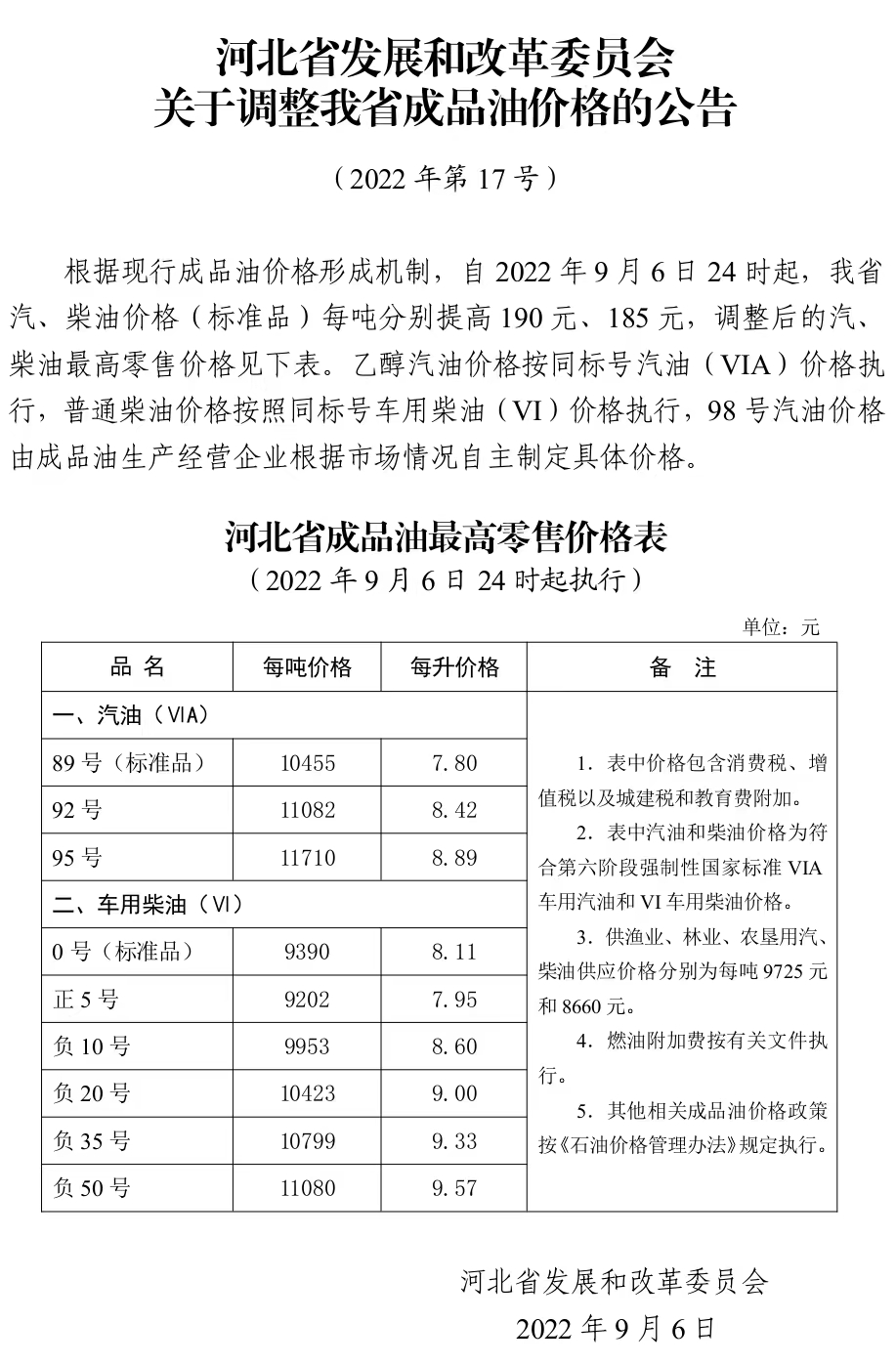 河北省发展和改革委员会
关于调整我省成品油价格的公告

（2022 年第 17 号）

根据现行成品油价格形成机制，自 2022 年 9 月 6 日 24 时起，我省汽、柴油价格（标准品）每吨分别提高 190 元、185 元，调整后的汽、柴油最高零售价格见下表。乙醇汽油价格按同标号汽油（VIA）价格执行，普通柴油价格按照同标号车用柴油（VI）价格执行，98 号汽油价格由成品油生产经营企业根据市场情况自主制定具体价格。

河北省成品油最高零售价格表
（2022 年 9 月 6 日 24 时起执行）

单位：元

| 品 名 | 每吨价格 | 每升价格 | 备 注 |
|---|---|---|---|
| 一、汽油（VIA） | | | 1．表中价格包含消费税、增值税以及城建税和教育费附加。 2．表中汽油和柴油价格为符合第六阶段强制性国家标准 VIA 车用汽油和 VI 车用柴油价格。 3．供渔业、林业、农垦用汽、柴油供应价格分别为每吨 9725 元和 8660 元。 4．燃油附加费按有关文件执行。 5．其他相关成品油价格政策按《石油价格管理办法》规定执行。 |
| 89 号（标准品） | 10455 | 7.80 | |
| 92 号 | 11082 | 8.42 | |
| 95 号 | 11710 | 8.89 | |
| 二、车用柴油（VI） | | | |
| 0 号（标准品） | 9390 | 8.11 | |
| 正 5 号 | 9202 | 7.95 | |
| 负 10 号 | 9953 | 8.60 | |
| 负 20 号 | 10423 | 9.00 | |
| 负 35 号 | 10799 | 9.33 | |
| 负 50 号 | 11080 | 9.57 | |

河北省发展和改革委员会
2022 年 9 月 6 日